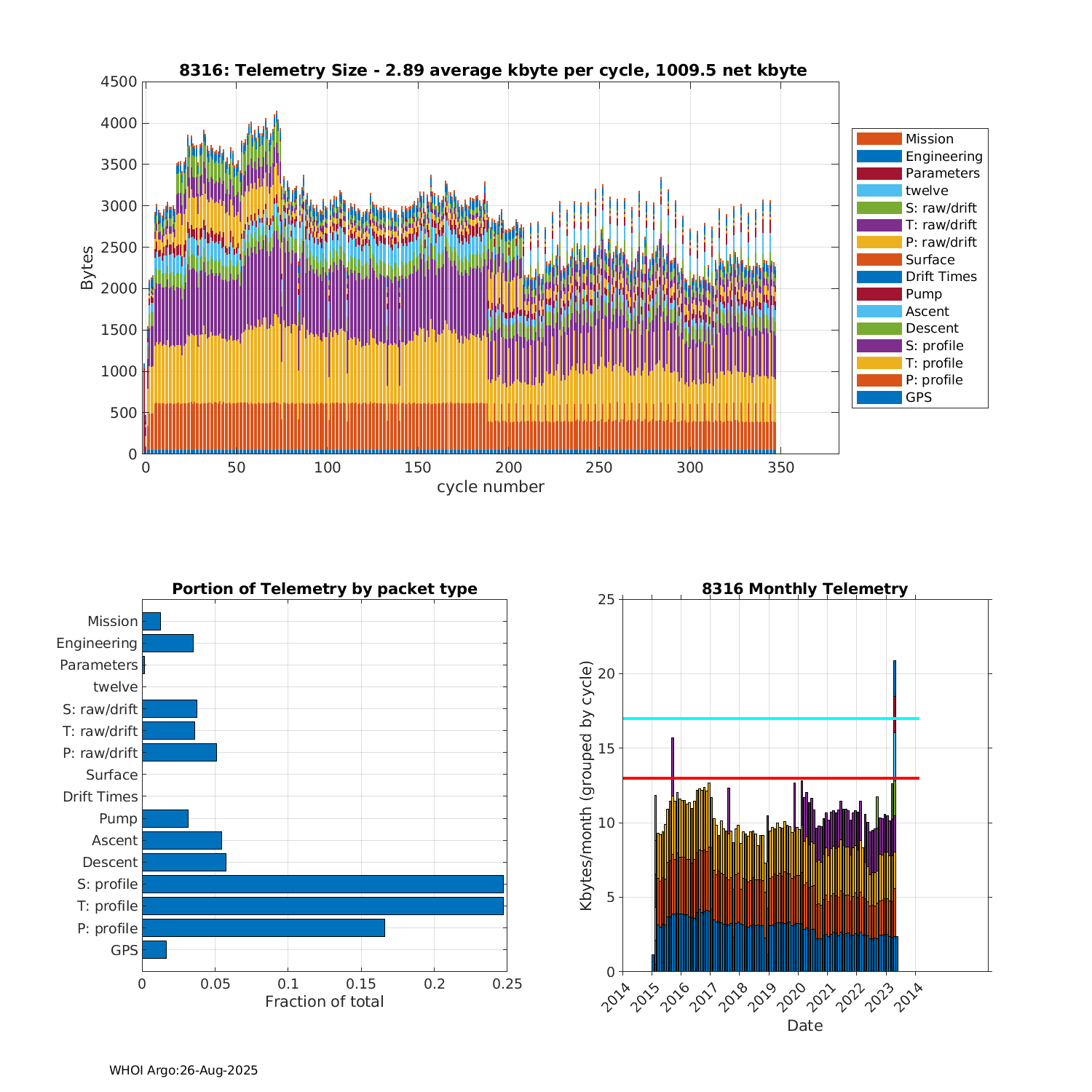 8316: Telemetry Size - 2.89 average kbyte per cycle, 1009.5 net kbyte

Bytes

4500
4000
3500
3000
2500
2000
1500
1000
500
0

0 50 100 150 200 250 300 350

cycle number

Mission
Engineering
Parameters
twelve
S: raw/drift
T: raw/drift
P: raw/drift
Surface
Drift Times
Pump
Ascent
Descent
S: profile
T: profile
P: profile
GPS

Portion of Telemetry by packet type

Mission
Engineering
Parameters
twelve
S: raw/drift
T: raw/drift
P: raw/drift
Surface
Drift Times
Pump
Ascent
Descent
S: profile
T: profile
P: profile
GPS

0 0.05 0.1 0.15 0.2 0.25

Fraction of total

8316 Monthly Telemetry

Kbytes/month (grouped by cycle)

25
20
15
10
5
0

2014 2015 2016 2017 2018 2019 2020 2021 2022 2023 2014

Date

WHOI Argo:26-Aug-2025